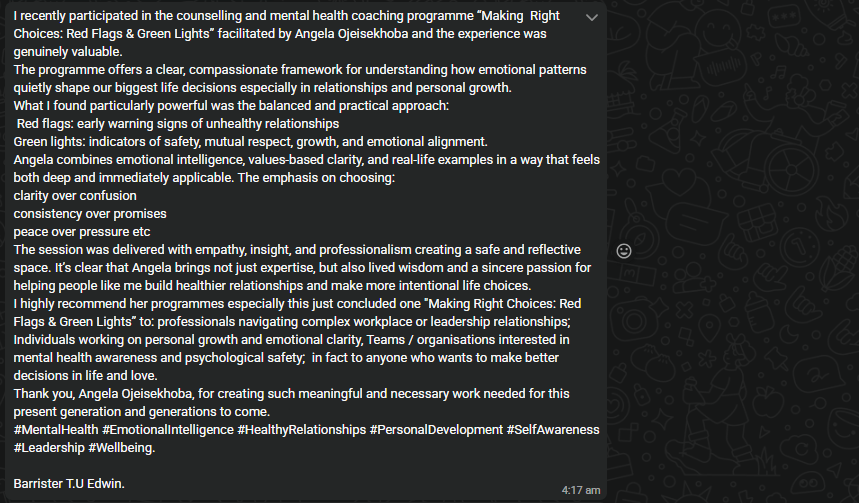 I recently participated in the counselling and mental health coaching programme "Making Right Choices: Red Flags & Green Lights" facilitated by Angela Ojeisekhoba and the experience was genuinely valuable.
The programme offers a clear, compassionate framework for understanding how emotional patterns quietly shape our biggest life decisions especially in relationships and personal growth.
What I found particularly powerful was the balanced and practical approach:
Red flags: early warning signs of unhealthy relationships
Green lights: indicators of safety, mutual respect, growth, and emotional alignment.
Angela combines emotional intelligence, values-based clarity, and real-life examples in a way that feels both deep and immediately applicable. The emphasis on choosing:
clarity over confusion
consistency over promises
peace over pressure etc
The session was delivered with empathy, insight, and professionalism creating a safe and reflective space. It's clear that Angela brings not just expertise, but also lived wisdom and a sincere passion for helping people like me build healthier relationships and make more intentional life choices.
I highly recommend her programmes especially this just concluded one "Making Right Choices: Red Flags & Green Lights" to: professionals navigating complex workplace or leadership relationships; Individuals working on personal growth and emotional clarity, Teams / organisations interested in mental health awareness and psychological safety; in fact to anyone who wants to make better decisions in life and love.
Thank you, Angela Ojeisekhoba, for creating such meaningful and necessary work needed for this present generation and generations to come.
#MentalHealth #EmotionalIntelligence #HealthyRelationships #PersonalDevelopment #SelfAwareness #Leadership #Wellbeing.

Barrister T.U Edwin.
4:17 am